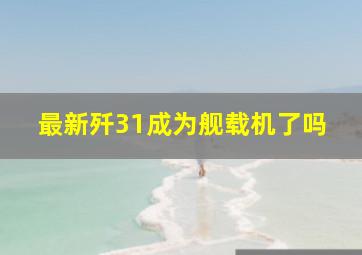 最新歼31成为舰载机了吗